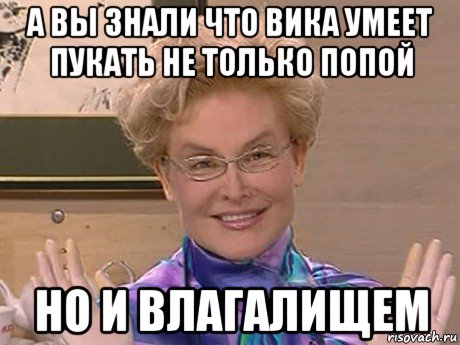 А ВЫ ЗНАЛИ ЧТО ВИКА УМЕЕТ ПУКАТЬ НЕ ТОЛЬКО ПОПОЙ

НО И ВЛАГАЛИЩЕМ

risovach.ru